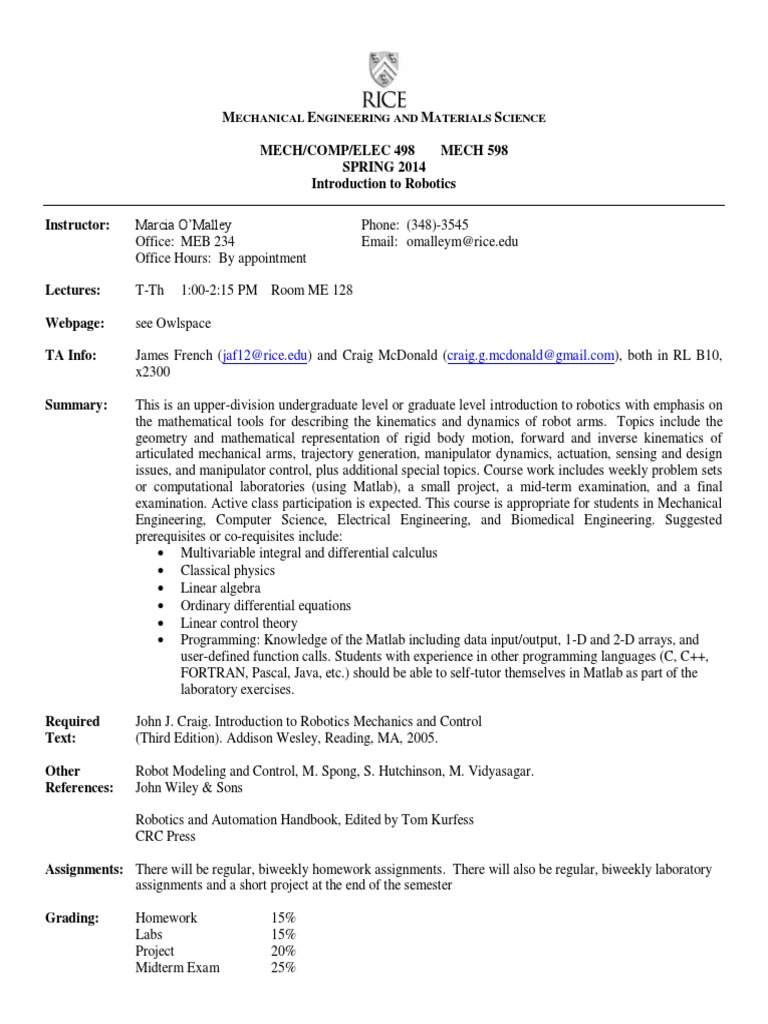 RICE

MECHANICAL ENGINEERING AND MATERIALS SCIENCE

MECH/COMP/ELEC 498 MECH 598
SPRING 2014
Introduction to Robotics

Instructor: Marcia O'Malley
Office: MEB 234
Office Hours: By appointment

Phone: (348)-3545
Email: omalleym@rice.edu

Lectures: T-Th 1:00-2:15 PM Room ME 128

Webpage: see Owlspace

TA Info: James French (jaf12@rice.edu) and Craig McDonald (craig.g.mcdonald@gmail.com), both in RL B10, x2300

Summary: This is an upper-division undergraduate level or graduate level introduction to robotics with emphasis on the mathematical tools for describing the kinematics and dynamics of robot arms. Topics include the geometry and mathematical representation of rigid body motion, forward and inverse kinematics of articulated mechanical arms, trajectory generation, manipulator dynamics, actuation, sensing and design issues, and manipulator control, plus additional special topics. Course work includes weekly problem sets or computational laboratories (using Matlab), a small project, a mid-term examination, and a final examination. Active class participation is expected. This course is appropriate for students in Mechanical Engineering, Computer Science, Electrical Engineering, and Biomedical Engineering. Suggested prerequisites or co-requisites include:
• Multivariable integral and differential calculus
• Classical physics
• Linear algebra
• Ordinary differential equations
• Linear control theory
• Programming: Knowledge of the Matlab including data input/output, 1-D and 2-D arrays, and user-defined function calls. Students with experience in other programming languages (C, C++, FORTRAN, Pascal, Java, etc.) should be able to self-tutor themselves in Matlab as part of the laboratory exercises.

Required Text: John J. Craig. Introduction to Robotics Mechanics and Control (Third Edition). Addison Wesley, Reading, MA, 2005.

Other References: Robot Modeling and Control, M. Spong, S. Hutchinson, M. Vidyasagar. John Wiley & Sons

Robotics and Automation Handbook, Edited by Tom Kurfess
CRC Press

Assignments: There will be regular, biweekly homework assignments. There will also be regular, biweekly laboratory assignments and a short project at the end of the semester

Grading:
| Homework | 15% |
| Labs | 15% |
| Project | 20% |
| Midterm Exam | 25% |